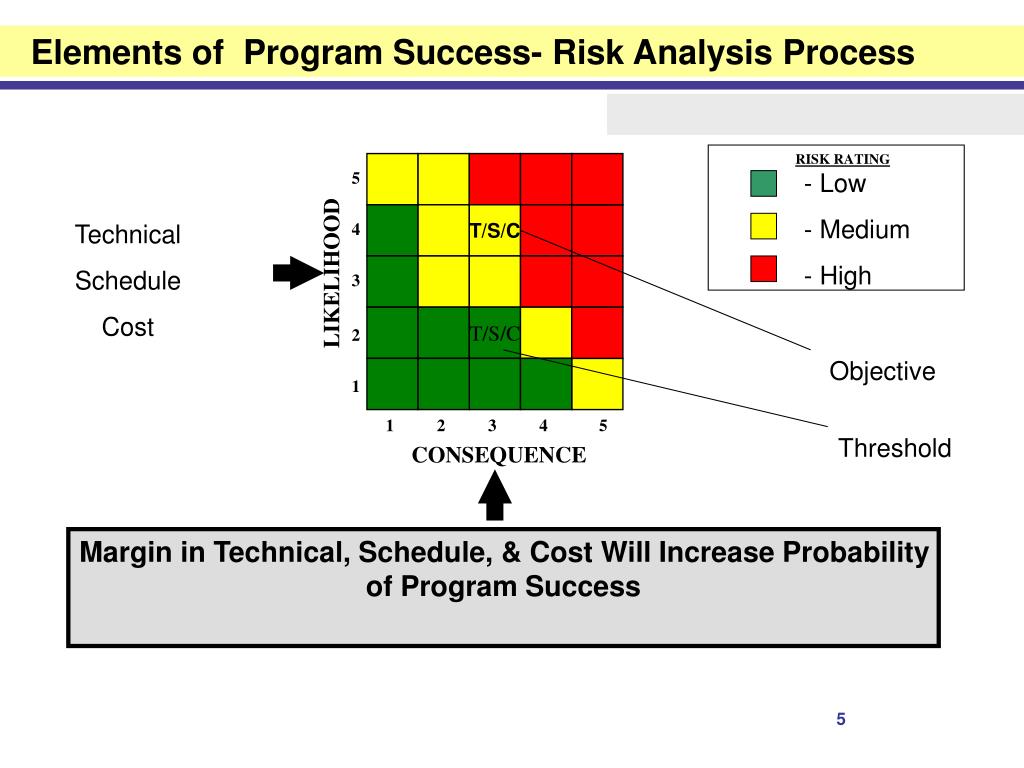 Elements of  Program Success- Risk Analysis Process

Technical

Schedule

Cost

LIKELIHOOD

5

4

3

2

1

T/S/C

T/S/C

1 2 3 4 5

CONSEQUENCE

RISK RATING

- Low

- Medium

- High

Objective

Threshold

Margin in Technical, Schedule, & Cost Will Increase Probability of Program Success

5